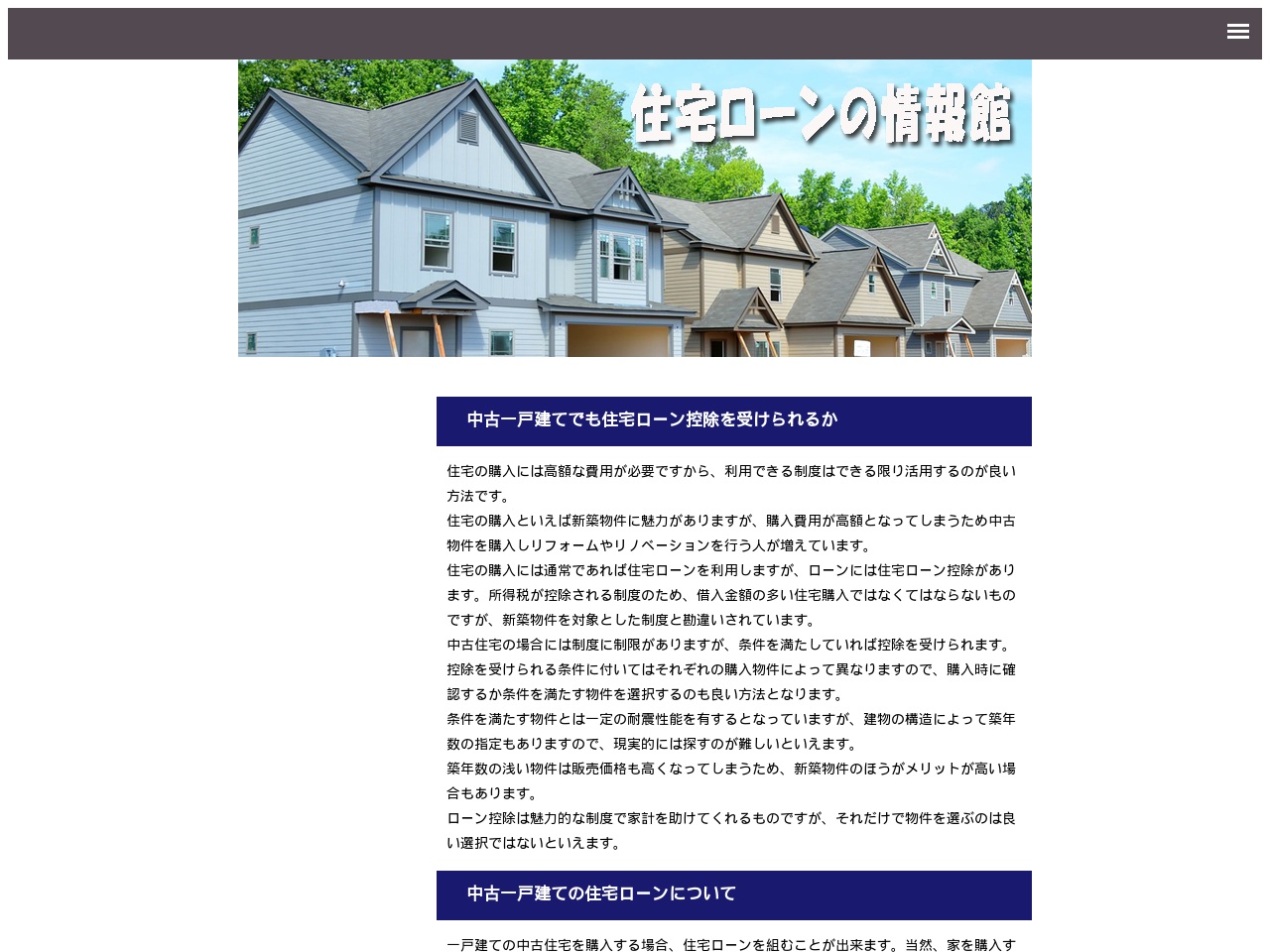 住宅ローンの情報館

中古一戸建てでも住宅ローン控除を受けられるか

住宅の購入には高額な費用が必要ですから、利用できる制度はできる限り活用するのが良い方法です。
住宅の購入といえば新築物件に魅力がありますが、購入費用が高額となってしまうため中古物件を購入しリフォームやリノベーションを行う人が増えています。
住宅の購入には通常であれば住宅ローンを利用しますが、ローンには住宅ローン控除があります。所得税が控除される制度のため、借入金額の多い住宅購入ではなくてはならないものですが、新築物件を対象とした制度と勘違いされています。
中古住宅の場合には制度に制限がありますが、条件を満たしていれば控除を受けられます。
控除を受けられる条件に付いてはそれぞれの購入物件によって異なりますので、購入時に確認するか条件を満たす物件を選択するのも良い方法となります。
条件を満たす物件とは一定の耐震性能を有するとなっていますが、建物の構造によって築年数の指定もありますので、現実的には探すのが難しいといえます。
築年数の浅い物件は販売価格も高くなってしまうため、新築物件のほうがメリットが高い場合もあります。
ローン控除は魅力的な制度で家計を助けてくれるものですが、それだけで物件を選ぶのは良い選択ではないといえます。

中古一戸建ての住宅ローンについて

一戸建ての中古住宅を購入する場合、住宅ローンを組むことが出来ます。当然、家を購入す